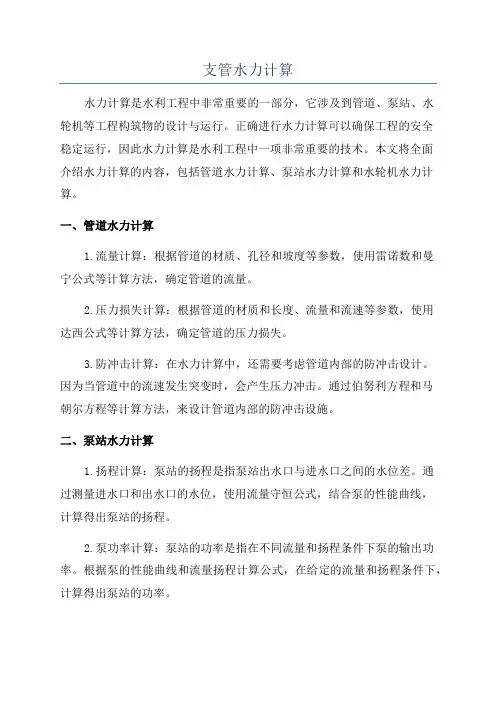 支管水力计算

水力计算是水利工程中非常重要的一部分，它涉及到管道、泵站、水轮机等工程构筑物的设计与运行。正确进行水力计算可以确保工程的安全稳定运行，因此水力计算是水利工程中一项非常重要的技术。本文将全面介绍水力计算的内容，包括管道水力计算、泵站水力计算和水轮机水力计算。

一、管道水力计算

1.流量计算：根据管道的材质、孔径和坡度等参数，使用雷诺数和曼宁公式等计算方法，确定管道的流量。

2.压力损失计算：根据管道的材质和长度、流量和流速等参数，使用达西公式等计算方法，确定管道的压力损失。

3.防冲击计算：在水力计算中，还需要考虑管道内部的防冲击设计。因为当管道中的流速发生突变时，会产生压力冲击。通过伯努利方程和马朝尔方程等计算方法，来设计管道内部的防冲击设施。

二、泵站水力计算

1.扬程计算：泵站的扬程是指泵站出水口与进水口之间的水位差。通过测量进水口和出水口的水位，使用流量守恒公式，结合泵的性能曲线，计算得出泵站的扬程。

2.泵功率计算：泵站的功率是指在不同流量和扬程条件下泵的输出功率。根据泵的性能曲线和流量扬程计算公式，在给定的流量和扬程条件下，计算得出泵站的功率。